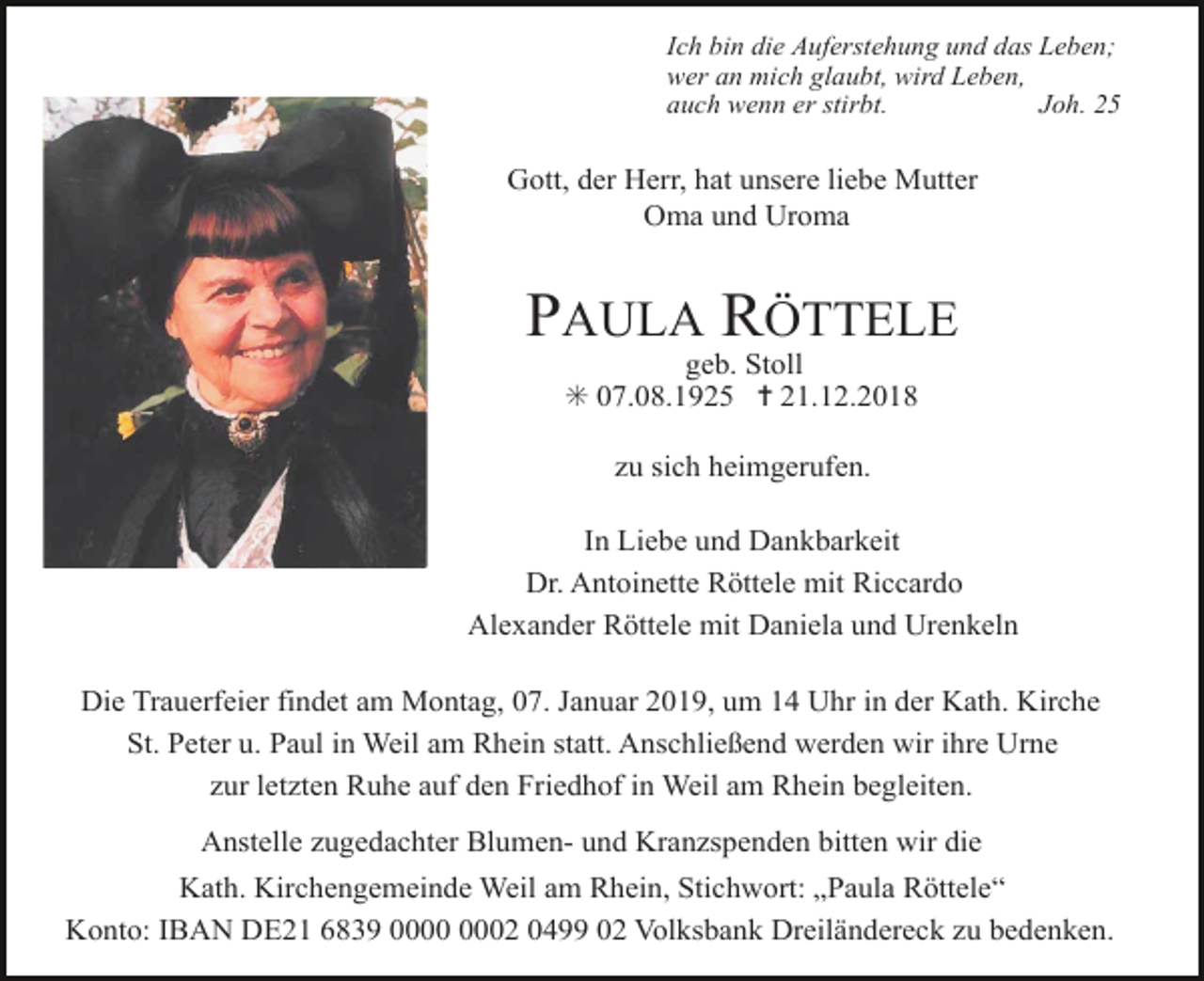 Ich bin die Auferstehung und das Leben;
wer an mich glaubt, wird Leben,
auch wenn er stirbt. Joh. 25

Gott, der Herr, hat unsere liebe Mutter
Oma und Uroma

PAULA RÖTTELE
geb. Stoll
✳ 07.08.1925 ✝ 21.12.2018

zu sich heimgerufen.

In Liebe und Dankbarkeit
Dr. Antoinette Röttele mit Riccardo
Alexander Röttele mit Daniela und Urenkeln

Die Trauerfeier findet am Montag, 07. Januar 2019, um 14 Uhr in der Kath. Kirche St. Peter u. Paul in Weil am Rhein statt. Anschließend werden wir ihre Urne zur letzten Ruhe auf den Friedhof in Weil am Rhein begleiten.

Anstelle zugedachter Blumen- und Kranzspenden bitten wir die Kath. Kirchengemeinde Weil am Rhein, Stichwort: „Paula Röttele“ Konto: IBAN DE21 6839 0000 0002 0499 02 Volksbank Dreiländereck zu bedenken.